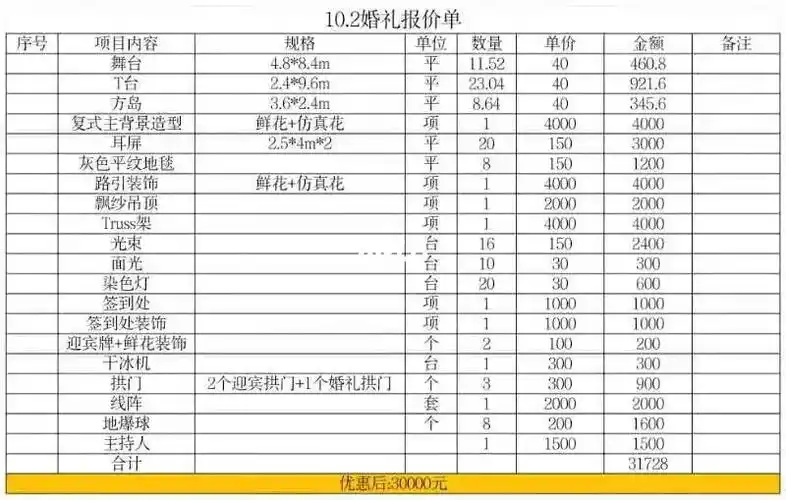 10.2婚礼报价单

| 序号 | 项目内容 | 规格 | 单位 | 数量 | 单价 | 金额 | 备注 |
|---|---|---|---|---|---|---|---|
| | 舞台 | 4.8*8.4m | 平 | 11.52 | 40 | 460.8 | |
| | T台 | 2.4*9.6m | 平 | 23.04 | 40 | 921.6 | |
| | 方岛 | 3.6*2.4m | 平 | 8.64 | 40 | 345.6 | |
| | 复式主背景造型 | 鲜花+仿真花 | 项 | 1 | 4000 | 4000 | |
| | 耳屏 | 2.5*4m*2 | 平 | 20 | 150 | 3000 | |
| | 灰色平纹地毯 | | 平 | 8 | 150 | 1200 | |
| | 路引装饰 | 鲜花+仿真花 | 项 | 1 | 4000 | 4000 | |
| | 飘纱吊顶 | | 项 | 1 | 2000 | 2000 | |
| | Truss架 | | 项 | 1 | 4000 | 4000 | |
| | 光束 | | 台 | 16 | 150 | 2400 | |
| | 面光 | | 台 | 10 | 30 | 300 | |
| | 染色灯 | | 台 | 20 | 30 | 600 | |
| | 签到处 | | 项 | 1 | 1000 | 1000 | |
| | 签到处装饰 | | 项 | 1 | 1000 | 1000 | |
| | 迎宾牌+鲜花装饰 | | 个 | 2 | 100 | 200 | |
| | 干冰机 | | 台 | 1 | 300 | 300 | |
| | 拱门 | 2个迎宾拱门+1个婚礼拱门 | 个 | 3 | 300 | 900 | |
| | 线阵 | | 套 | 1 | 2000 | 2000 | |
| | 地爆球 | | 个 | 8 | 200 | 1600 | |
| | 主持人 | | | 1 | 1500 | 1500 | |
| | 合计 | | | | | 31728 | |

优惠后:30000元